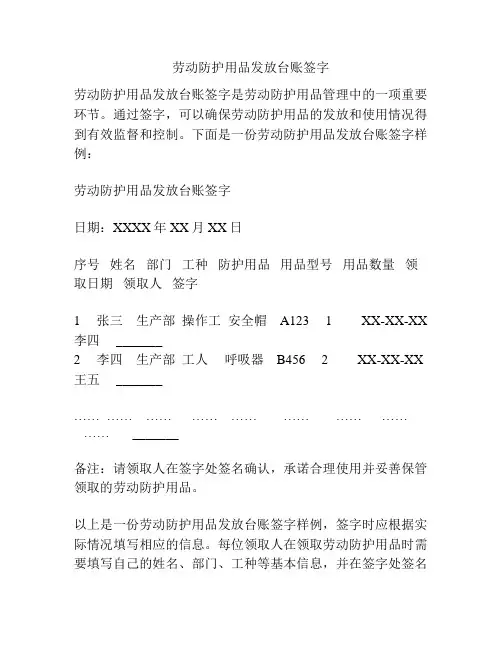 劳动防护用品发放台账签字

劳动防护用品发放台账签字是劳动防护用品管理中的一项重要环节。通过签字，可以确保劳动防护用品的发放和使用情况得到有效监督和控制。下面是一份劳动防护用品发放台账签字样例：

劳动防护用品发放台账签字

日期：XXXX 年 XX 月 XX 日

序号 姓名 部门 工种 防护用品 用品型号 用品数量 领取日期 领取人 签字

1 张三 生产部 操作工 安全帽 A123 1 XX-XX-XX 李四 _______
2 李四 生产部 工人 呼吸器 B456 2 XX-XX-XX 王五 _______

…… …… …… …… …… …… …… …… …… _______

备注：请领取人在签字处签名确认，承诺合理使用并妥善保管领取的劳动防护用品。

以上是一份劳动防护用品发放台账签字样例，签字时应根据实际情况填写相应的信息。每位领取人在领取劳动防护用品时需要填写自己的姓名、部门、工种等基本信息，并在签字处签名